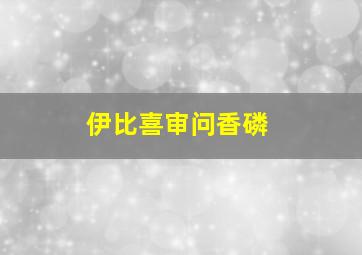 伊比喜审问香磷